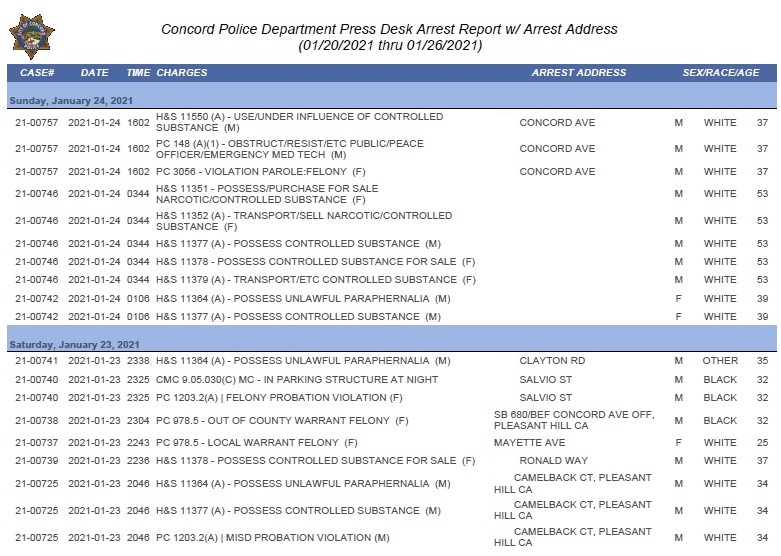 Concord Police Department Press Desk Arrest Report w/ Arrest Address
(01/20/2021 thru 01/26/2021)

| CASE# | DATE | TIME | CHARGES | ARREST ADDRESS | SEX/RACE/AGE | | |
|---|---|---|---|---|---|---|---|
| Sunday, January 24, 2021 | | | | | | | |
| 21-00757 | 2021-01-24 | 1602 | H&S 11550 (A) - USE/UNDER INFLUENCE OF CONTROLLED SUBSTANCE (M) | CONCORD AVE | M | WHITE | 37 |
| 21-00757 | 2021-01-24 | 1602 | PC 148 (A)(1) - OBSTRUCT/RESIST/ETC PUBLIC/PEACE OFFICER/EMERGENCY MED TECH (M) | CONCORD AVE | M | WHITE | 37 |
| 21-00757 | 2021-01-24 | 1602 | PC 3056 - VIOLATION PAROLE:FELONY (F) | CONCORD AVE | M | WHITE | 37 |
| 21-00746 | 2021-01-24 | 0344 | H&S 11351 - POSSESS/PURCHASE FOR SALE NARCOTIC/CONTROLLED SUBSTANCE (F) | | M | WHITE | 53 |
| 21-00746 | 2021-01-24 | 0344 | H&S 11352 (A) - TRANSPORT/SELL NARCOTIC/CONTROLLED SUBSTANCE (F) | | M | WHITE | 53 |
| 21-00746 | 2021-01-24 | 0344 | H&S 11377 (A) - POSSESS CONTROLLED SUBSTANCE (M) | | M | WHITE | 53 |
| 21-00746 | 2021-01-24 | 0344 | H&S 11378 - POSSESS CONTROLLED SUBSTANCE FOR SALE (F) | | M | WHITE | 53 |
| 21-00746 | 2021-01-24 | 0344 | H&S 11379 (A) - TRANSPORT/ETC CONTROLLED SUBSTANCE (F) | | M | WHITE | 53 |
| 21-00742 | 2021-01-24 | 0106 | H&S 11364 (A) - POSSESS UNLAWFUL PARAPHERNALIA (M) | | F | WHITE | 39 |
| 21-00742 | 2021-01-24 | 0106 | H&S 11377 (A) - POSSESS CONTROLLED SUBSTANCE (M) | | F | WHITE | 39 |
| Saturday, January 23, 2021 | | | | | | | |
| 21-00741 | 2021-01-23 | 2338 | H&S 11364 (A) - POSSESS UNLAWFUL PARAPHERNALIA (M) | CLAYTON RD | M | OTHER | 35 |
| 21-00740 | 2021-01-23 | 2325 | CMC 9.05.030(C) MC - IN PARKING STRUCTURE AT NIGHT | SALVIO ST | M | BLACK | 32 |
| 21-00740 | 2021-01-23 | 2325 | PC 1203.2(A) \| FELONY PROBATION VIOLATION (F) | SALVIO ST | M | BLACK | 32 |
| 21-00738 | 2021-01-23 | 2304 | PC 978.5 - OUT OF COUNTY WARRANT FELONY (F) | SB 680/BEF CONCORD AVE OFF, PLEASANT HILL CA | M | BLACK | 32 |
| 21-00737 | 2021-01-23 | 2243 | PC 978.5 - LOCAL WARRANT FELONY (F) | MAYETTE AVE | F | WHITE | 25 |
| 21-00739 | 2021-01-23 | 2236 | H&S 11378 - POSSESS CONTROLLED SUBSTANCE FOR SALE (F) | RONALD WAY | M | WHITE | 37 |
| 21-00725 | 2021-01-23 | 2046 | H&S 11364 (A) - POSSESS UNLAWFUL PARAPHERNALIA (M) | CAMELBACK CT, PLEASANT HILL CA | M | WHITE | 34 |
| 21-00725 | 2021-01-23 | 2046 | H&S 11377 (A) - POSSESS CONTROLLED SUBSTANCE (M) | CAMELBACK CT, PLEASANT HILL CA | M | WHITE | 34 |
| 21-00725 | 2021-01-23 | 2046 | PC 1203.2(A) \| MISD PROBATION VIOLATION (M) | CAMELBACK CT, PLEASANT HILL CA | M | WHITE | 34 |